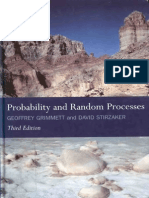 PDF

Probability and Random Processes

GEOFFREY GRIMMETT and DAVID STIRZAKER

Third Edition